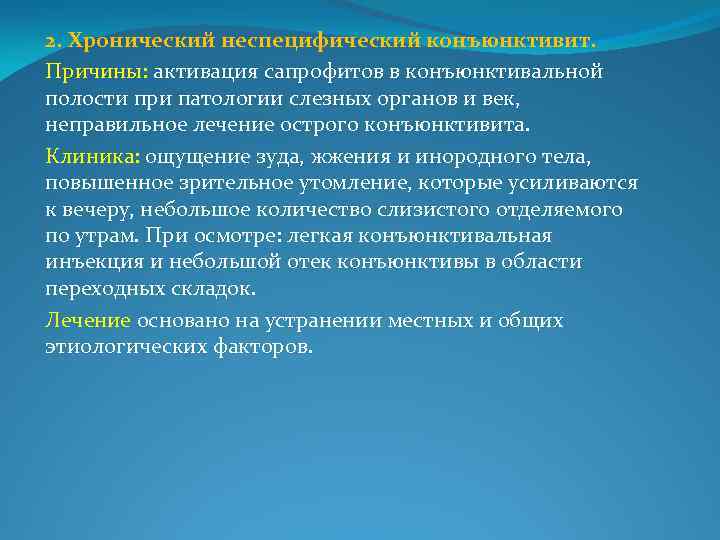 2. Хронический неспецифический конъюнктивит.

Причины: активация сапрофитов в конъюнктивальной полости при патологии слезных органов и век, неправильное лечение острого конъюнктивита.

Клиника: ощущение зуда, жжения и инородного тела, повышенное зрительное утомление, которые усиливаются к вечеру, небольшое количество слизистого отделяемого по утрам. При осмотре: легкая конъюнктивальная инъекция и небольшой отек конъюнктивы в области переходных складок.

Лечение основано на устранении местных и общих этиологических факторов.